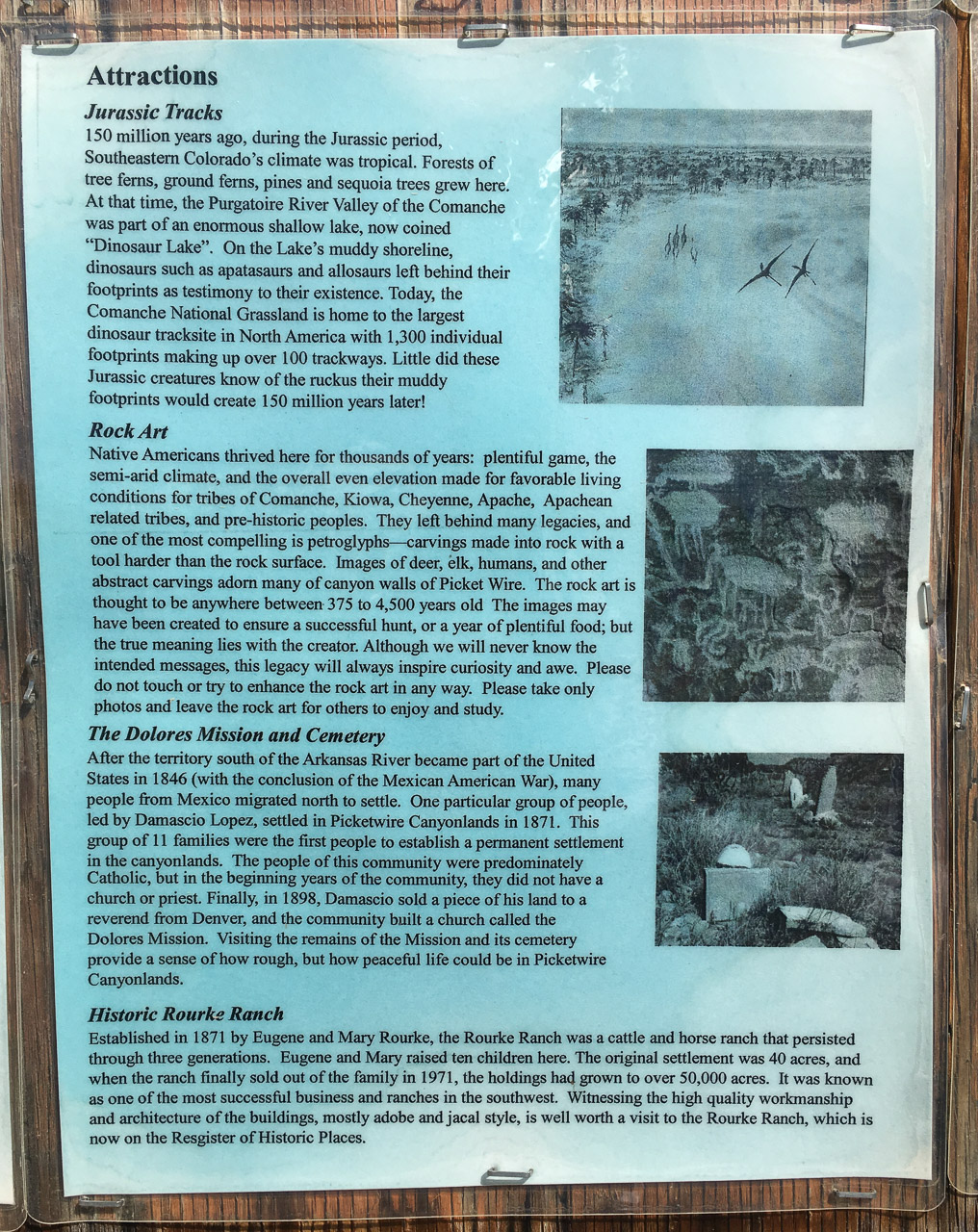 Attractions

Jurassic Tracks

150 million years ago, during the Jurassic period, Southeastern Colorado's climate was tropical. Forests of tree ferns, ground ferns, pines and sequoia trees grew here. At that time, the Purgatoire River Valley of the Comanche was part of an enormous shallow lake, now coined "Dinosaur Lake". On the Lake's muddy shoreline, dinosaurs such as apatasaurs and allosaurs left behind their footprints as testimony to their existence. Today, the Comanche National Grassland is home to the largest dinosaur tracksite in North America with 1,300 individual footprints making up over 100 trackways. Little did these Jurassic creatures know of the ruckus their muddy footprints would create 150 million years later!

Rock Art

Native Americans thrived here for thousands of years: plentiful game, the semi-arid climate, and the overall even elevation made for favorable living conditions for tribes of Comanche, Kiowa, Cheyenne, Apache, Apachean related tribes, and pre-historic peoples. They left behind many legacies, and one of the most compelling is petroglyphs—carvings made into rock with a tool harder than the rock surface. Images of deer, elk, humans, and other abstract carvings adorn many of canyon walls of Picket Wire. The rock art is thought to be anywhere between 375 to 4,500 years old The images may have been created to ensure a successful hunt, or a year of plentiful food; but the true meaning lies with the creator. Although we will never know the intended messages, this legacy will always inspire curiosity and awe. Please do not touch or try to enhance the rock art in any way. Please take only photos and leave the rock art for others to enjoy and study.

The Dolores Mission and Cemetery

After the territory south of the Arkansas River became part of the United States in 1846 (with the conclusion of the Mexican American War), many people from Mexico migrated north to settle. One particular group of people, led by Damascio Lopez, settled in Picketwire Canyonlands in 1871. This group of 11 families were the first people to establish a permanent settlement in the canyonlands. The people of this community were predominately Catholic, but in the beginning years of the community, they did not have a church or priest. Finally, in 1898, Damascio sold a piece of his land to a reverend from Denver, and the community built a church called the Dolores Mission. Visiting the remains of the Mission and its cemetery provide a sense of how rough, but how peaceful life could be in Picketwire Canyonlands.

Historic Rourke Ranch

Established in 1871 by Eugene and Mary Rourke, the Rourke Ranch was a cattle and horse ranch that persisted through three generations. Eugene and Mary raised ten children here. The original settlement was 40 acres, and when the ranch finally sold out of the family in 1971, the holdings had grown to over 50,000 acres. It was known as one of the most successful business and ranches in the southwest. Witnessing the high quality workmanship and architecture of the buildings, mostly adobe and jacal style, is well worth a visit to the Rourke Ranch, which is now on the Resgister of Historic Places.